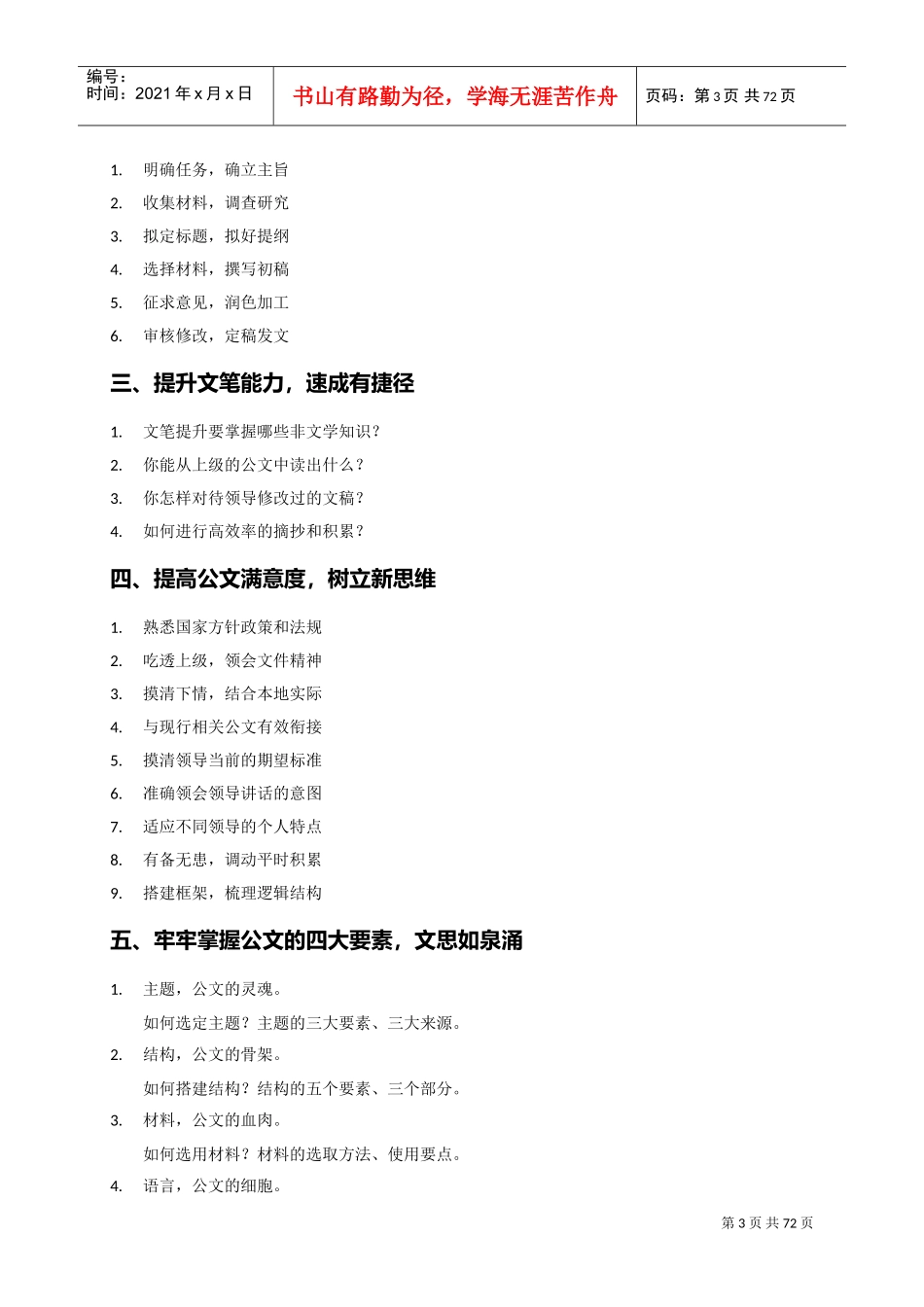 编号：
时间：2021 年 x 月 x 日

书山有路勤为径，学海无涯苦作舟

页码：第 3 页 共 72 页

1. 明确任务，确立主旨
2. 收集材料，调查研究
3. 拟定标题，拟好提纲
4. 选择材料，撰写初稿
5. 征求意见，润色加工
6. 审核修改，定稿发文

三、提升文笔能力，速成有捷径

1. 文笔提升要掌握哪些非文学知识？
2. 你能从上级的公文中读出什么？
3. 你怎样对待领导修改过的文稿？
4. 如何进行高效率的摘抄和积累？

四、提高公文满意度，树立新思维

1. 熟悉国家方针政策和法规
2. 吃透上级，领会文件精神
3. 摸清下情，结合本地实际
4. 与现行相关公文有效衔接
5. 摸清领导当前的期望标准
6. 准确领会领导讲话的意图
7. 适应不同领导的个人特点
8. 有备无患，调动平时积累
9. 搭建框架，梳理逻辑结构

五、牢牢掌握公文的四大要素，文思如泉涌

1. 主题，公文的灵魂。
如何选定主题？主题的三大要素、三大来源。
2. 结构，公文的骨架。
如何搭建结构？结构的五个要素、三个部分。
3. 材料，公文的血肉。
如何选用材料？材料的选取方法、使用要点。
4. 语言，公文的细胞。

第 3 页 共 72 页